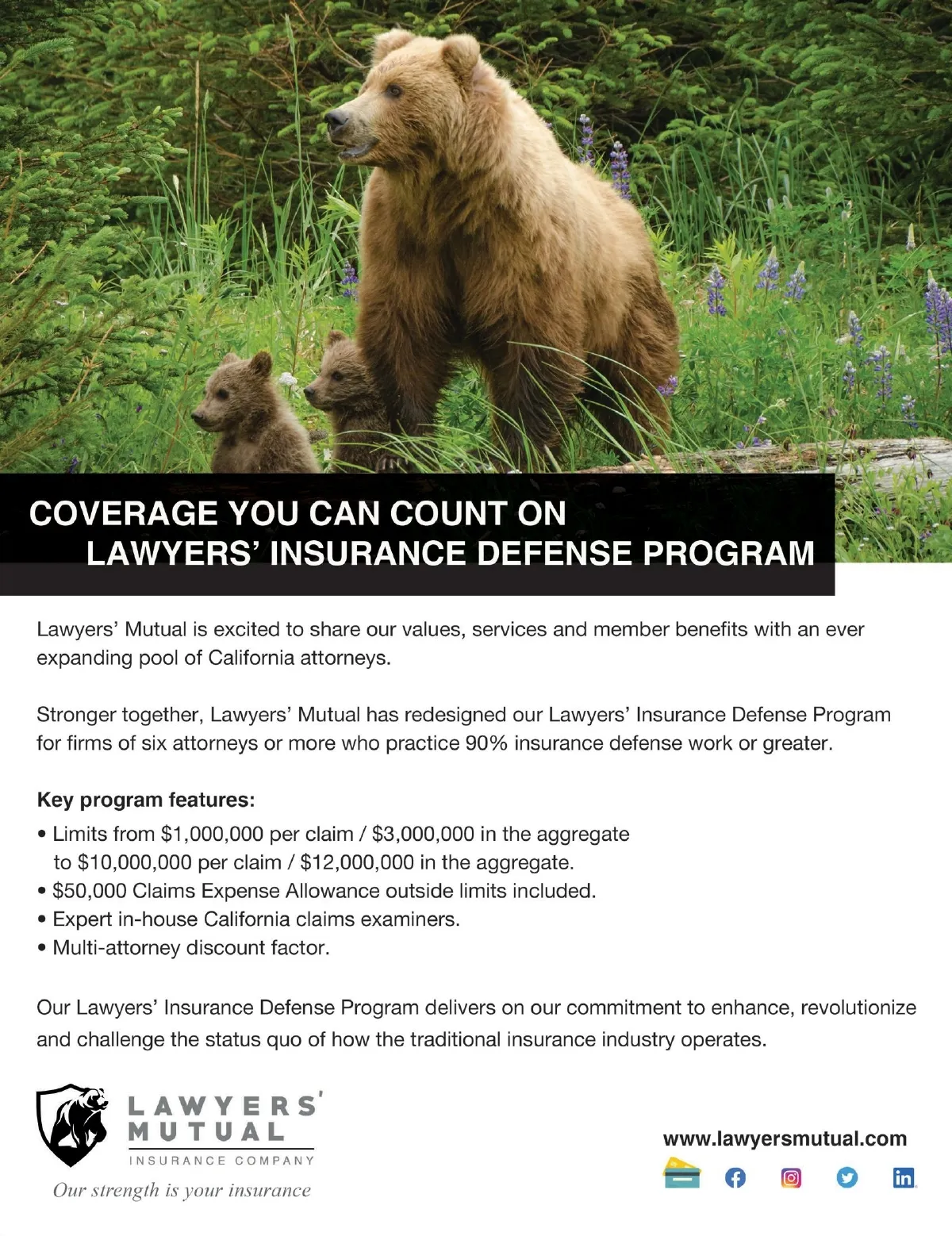 COVERAGE YOU CAN COUNT ON
LAWYERS' INSURANCE DEFENSE PROGRAM

Lawyers' Mutual is excited to share our values, services and member benefits with an ever expanding pool of California attorneys.

Stronger together, Lawyers' Mutual has redesigned our Lawyers' Insurance Defense Program for firms of six attorneys or more who practice 90% insurance defense work or greater.

Key program features:
• Limits from $1,000,000 per claim / $3,000,000 in the aggregate to $10,000,000 per claim / $12,000,000 in the aggregate.
• $50,000 Claims Expense Allowance outside limits included.
• Expert in-house California claims examiners.
• Multi-attorney discount factor.

Our Lawyers' Insurance Defense Program delivers on our commitment to enhance, revolutionize and challenge the status quo of how the traditional insurance industry operates.

LAWYERS'
MUTUAL
INSURANCE COMPANY
Our strength is your insurance

www.lawyersmutual.com